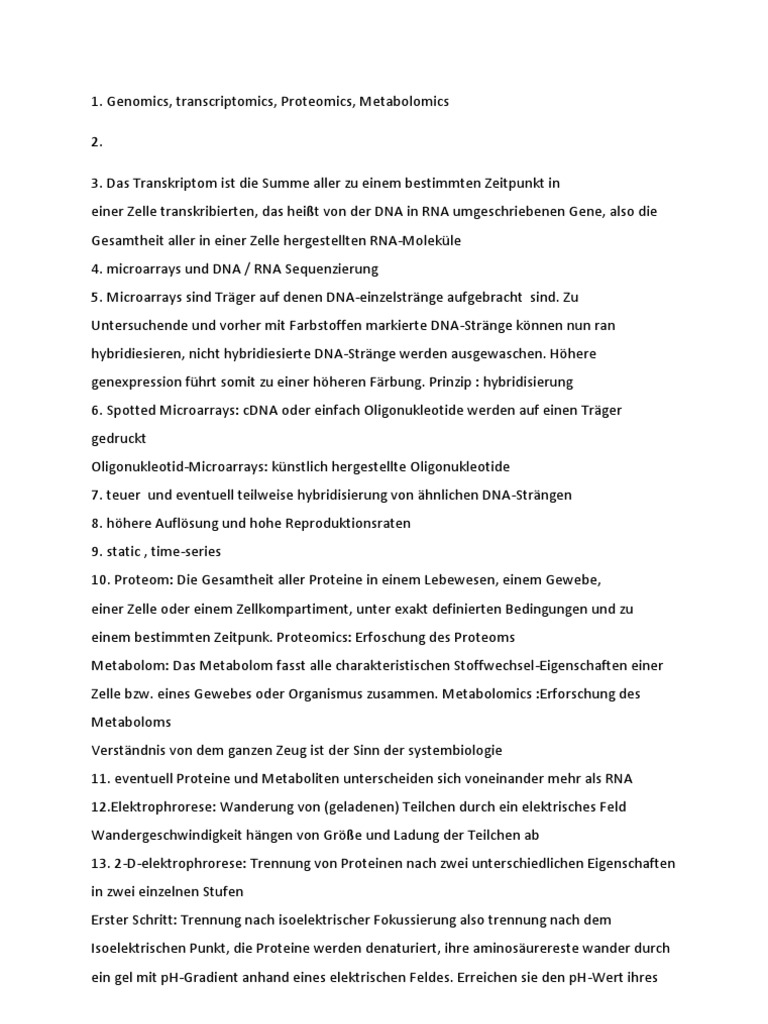 1. Genomics, transcriptomics, Proteomics, Metabolomics

2.

3. Das Transkriptom ist die Summe aller zu einem bestimmten Zeitpunkt in einer Zelle transkribierten, das heißt von der DNA in RNA umgeschriebenen Gene, also die Gesamtheit aller in einer Zelle hergestellten RNA-Moleküle
4. microarrays und DNA / RNA Sequenzierung
5. Microarrays sind Träger auf denen DNA-einzelstränge aufgebracht sind. Zu Untersuchende und vorher mit Farbstoffen markierte DNA-Stränge können nun ran hybridiesieren, nicht hybridiesierte DNA-Stränge werden ausgewaschen. Höhere genexpression führt somit zu einer höheren Färbung. Prinzip : hybridisierung
6. Spotted Microarrays: cDNA oder einfach Oligonukleotide werden auf einen Träger gedruckt
Oligonukleotid-Microarrays: künstlich hergestellte Oligonukleotide
7. teuer und eventuell teilweise hybridisierung von ähnlichen DNA-Strängen
8. höhere Auflösung und hohe Reproduktionsraten
9. static , time-series
10. Proteom: Die Gesamtheit aller Proteine in einem Lebewesen, einem Gewebe, einer Zelle oder einem Zellkompartiment, unter exakt definierten Bedingungen und zu einem bestimmten Zeitpunk. Proteomics: Erfoschung des Proteoms
Metabolom: Das Metabolom fasst alle charakteristischen Stoffwechsel-Eigenschaften einer Zelle bzw. eines Gewebes oder Organismus zusammen. Metabolomics :Erforschung des Metaboloms
Verständnis von dem ganzen Zeug ist der Sinn der systembiologie
11. eventuell Proteine und Metaboliten unterscheiden sich voneinander mehr als RNA
12.Elektrophrorese: Wanderung von (geladenen) Teilchen durch ein elektrisches Feld Wandergeschwindigkeit hängen von Größe und Ladung der Teilchen ab
13. 2-D-elektrophrorese: Trennung von Proteinen nach zwei unterschiedlichen Eigenschaften in zwei einzelnen Stufen
Erster Schritt: Trennung nach isoelektrischer Fokussierung also trennung nach dem Isoelektrischen Punkt, die Proteine werden denaturiert, ihre aminosäurereste wander durch ein gel mit pH-Gradient anhand eines elektrischen Feldes. Erreichen sie den pH-Wert ihres